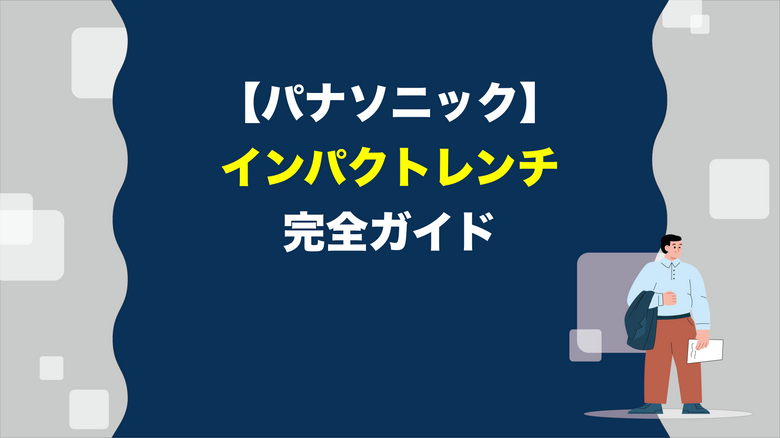 【パナソニック】
インパクトレンチ
完全ガイド